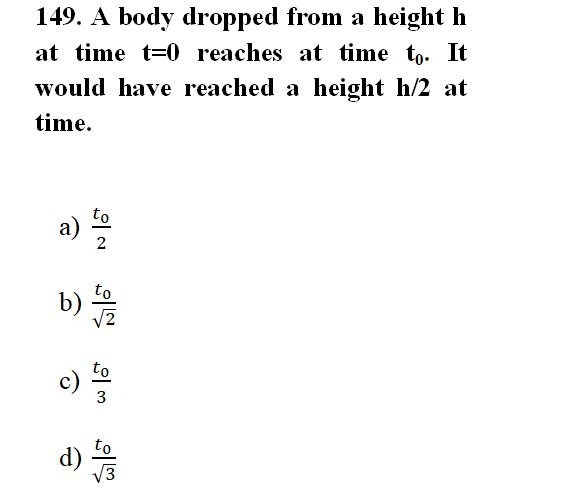 149. A body dropped from a height h at time t=0 reaches at time $t_0$. It would have reached a height h/2 at time.

a) $\frac{t_0}{2}$

b) $\frac{t_0}{\sqrt{2}}$

c) $\frac{t_0}{3}$

d) $\frac{t_0}{\sqrt{3}}$